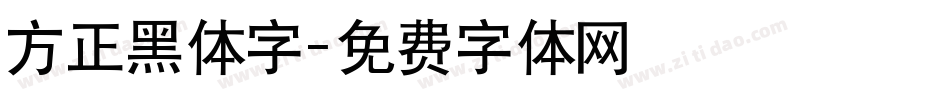 方正黑体字-免费字体网

www.zitidao.com